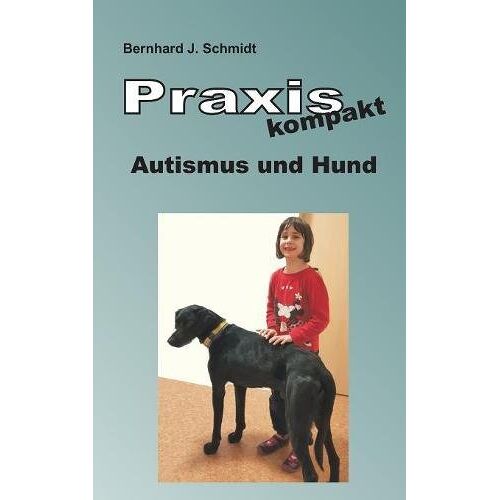 Bernhard J. Schmidt

Praxis kompakt

Autismus und Hund